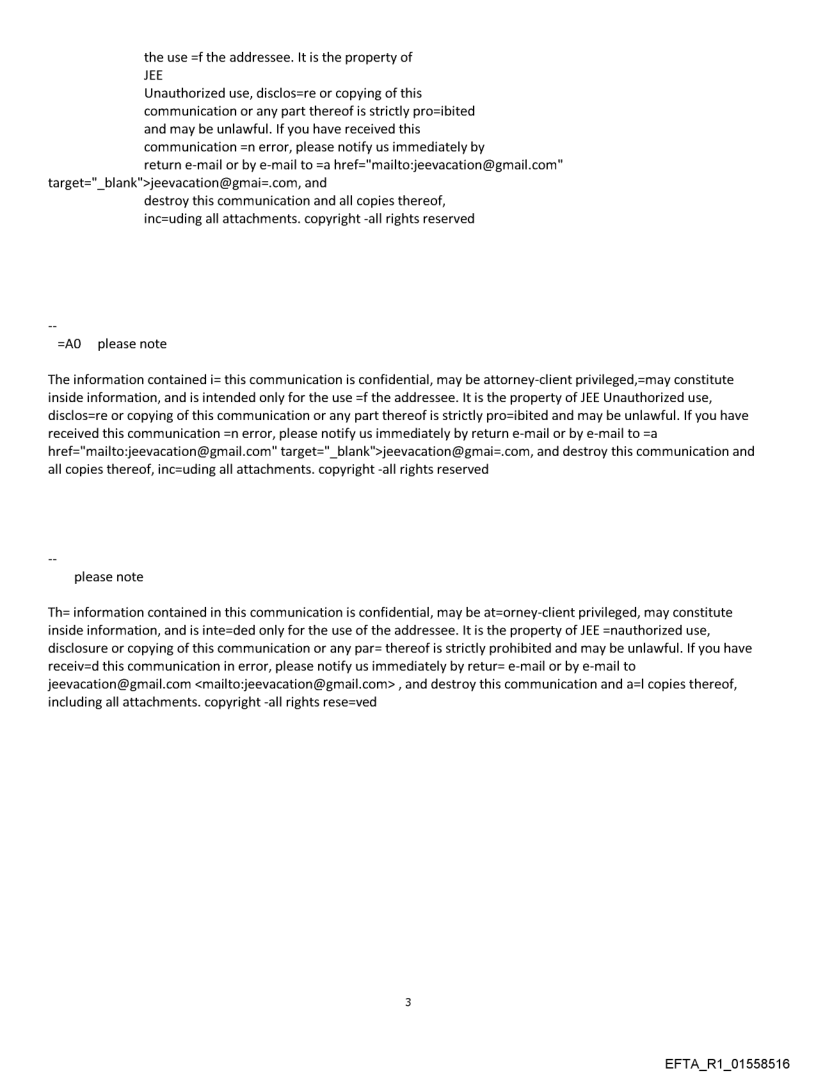 the use =f the addressee. It is the property of
JEE
Unauthorized use, disclos=re or copying of this communication or any part thereof is strictly pro=ibited and may be unlawful. If you have received this communication =n error, please notify us immediately by return e-mail or by e-mail to =a href="mailto:jeevacation@gmail.com" target="_blank">jeevacation@gmai=.com, and destroy this communication and all copies thereof, inc=uding all attachments. copyright -all rights reserved

--
=A0 please note

The information contained i= this communication is confidential, may be attorney-client privileged,=may constitute inside information, and is intended only for the use =f the addressee. It is the property of JEE Unauthorized use, disclos=re or copying of this communication or any part thereof is strictly pro=ibited and may be unlawful. If you have received this communication =n error, please notify us immediately by return e-mail or by e-mail to =a href="mailto:jeevacation@gmail.com" target="_blank">jeevacation@gmai=.com, and destroy this communication and all copies thereof, inc=uding all attachments. copyright -all rights reserved

--
please note

Th= information contained in this communication is confidential, may be at=orney-client privileged, may constitute inside information, and is inte=ded only for the use of the addressee. It is the property of JEE =nauthorized use, disclosure or copying of this communication or any par= thereof is strictly prohibited and may be unlawful. If you have receiv=d this communication in error, please notify us immediately by retur= e-mail or by e-mail to jeevacation@gmail.com <mailto:jeevacation@gmail.com> , and destroy this communication and a=l copies thereof, including all attachments. copyright -all rights rese=ved

3

EFTA_R1_01558516